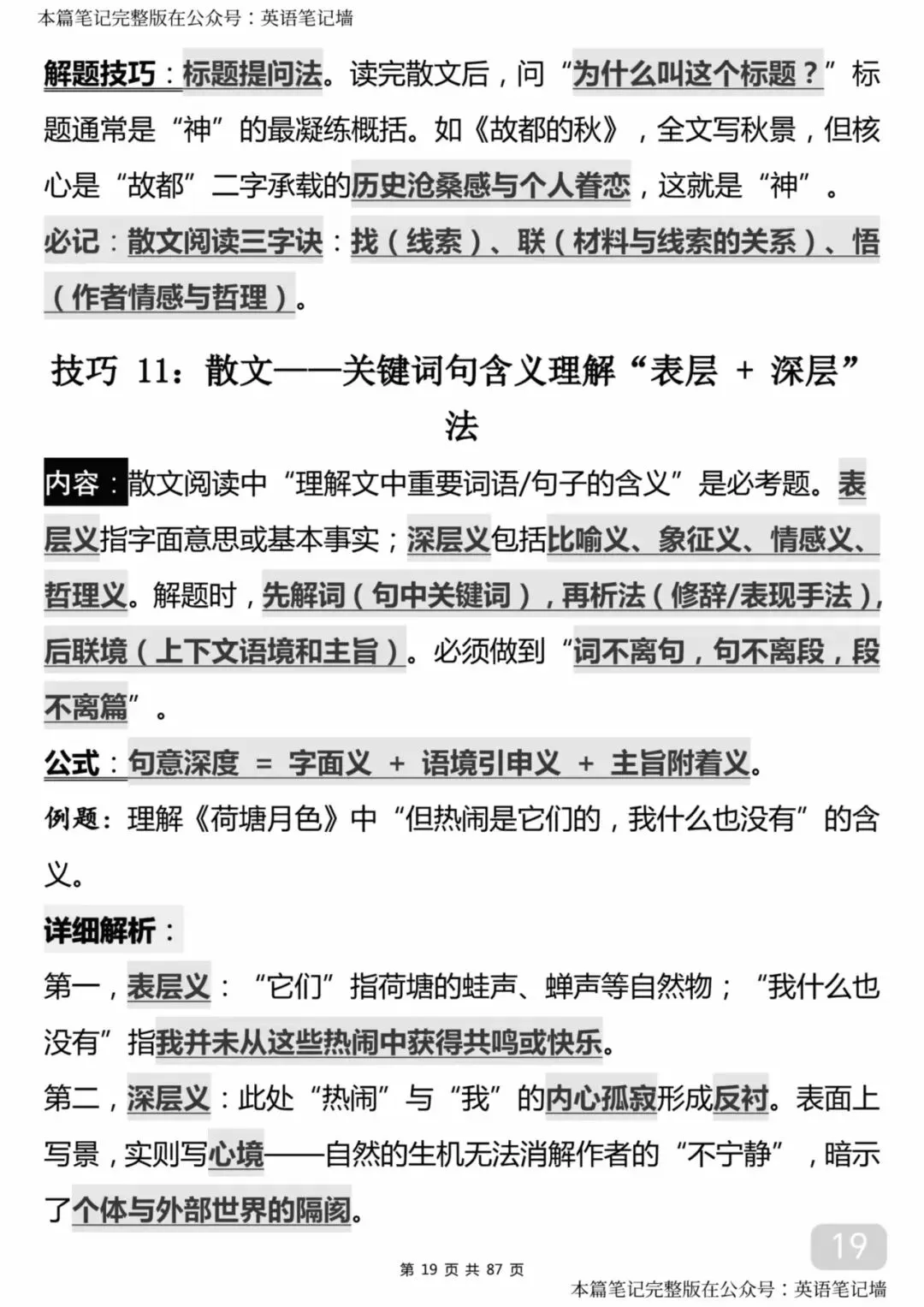 本篇笔记完整版在公众号：英语笔记墙

解题技巧：标题提问法。读完散文后，问“为什么叫这个标题？”标题通常是“神”的最凝练概括。如《故都的秋》，全文写秋景，但核心是“故都”二字承载的历史沧桑感与个人眷恋，这就是“神”。

必记：散文阅读三字诀：找（线索）、联（材料与线索的关系）、悟（作者情感与哲理）。

技巧 11：散文——关键词句含义理解“表层 + 深层”法

内容：散文阅读中“理解文中重要词语/句子的含义”是必考题。表层义指字面意思或基本事实；深层义包括比喻义、象征义、情感义、哲理义。解题时，先解词（句中关键词），再析法（修辞/表现手法），后联境（上下文语境和主旨）。必须做到“词不离句，句不离段，段不离篇”。

公式：句意深度 = 字面义 + 语境引申义 + 主旨附着义。

例题：理解《荷塘月色》中“但热闹是它们的，我什么也没有”的含义。

详细解析：

第一，表层义：“它们”指荷塘的蛙声、蝉声等自然物；“我什么也没有”指我并未从这些热闹中获得共鸣或快乐。

第二，深层义：此处“热闹”与“我”的内心孤寂形成反衬。表面上写景，实则写心境——自然的生机无法消解作者的“不宁静”，暗示了个体与外部世界的隔阂。

19

第 19 页 共 87 页

本篇笔记完整版在公众号：英语笔记墙